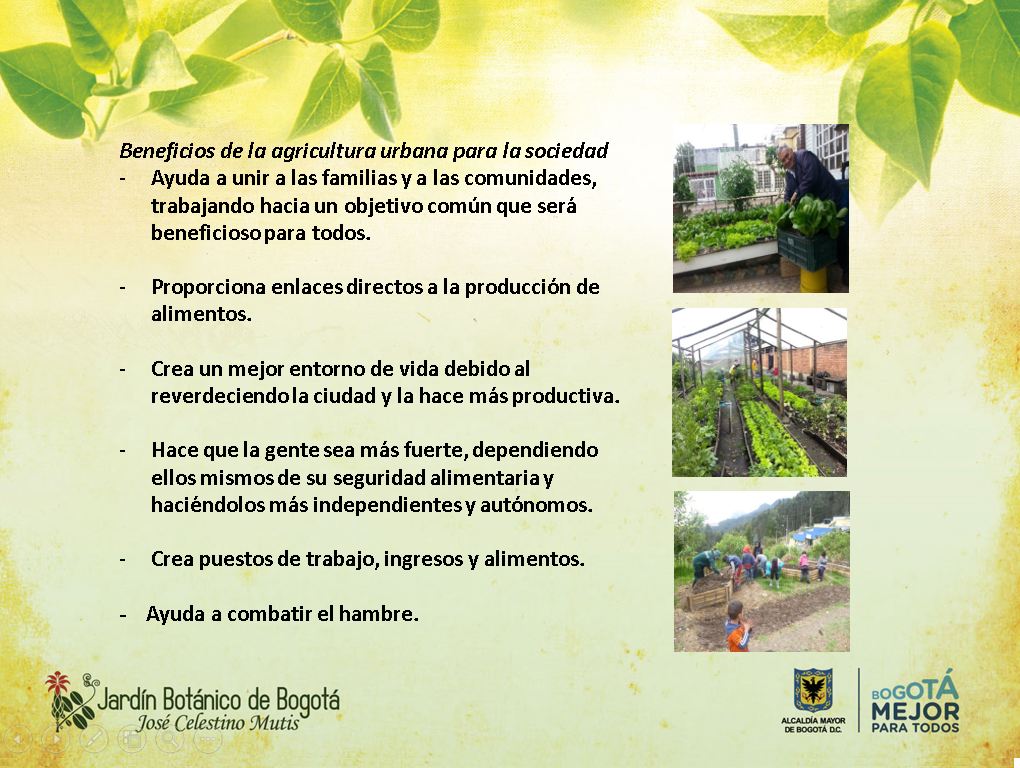 Beneficios de la agricultura urbana para la sociedad

- Ayuda a unir a las familias y a las comunidades, trabajando hacia un objetivo común que será beneficioso para todos.

- Proporciona enlaces directos a la producción de alimentos.

- Crea un mejor entorno de vida debido al reverdeciendo la ciudad y la hace más productiva.

- Hace que la gente sea más fuerte, dependiendo ellos mismos de su seguridad alimentaria y haciéndolos más independientes y autónomos.

- Crea puestos de trabajo, ingresos y alimentos.

- Ayuda a combatir el hambre.

Jardín Botánico de Bogotá
José Celestino Mutis

ALCALDÍA MAYOR DE BOGOTÁ D.C.

BOGOTÁ
MEJOR
PARA TODOS